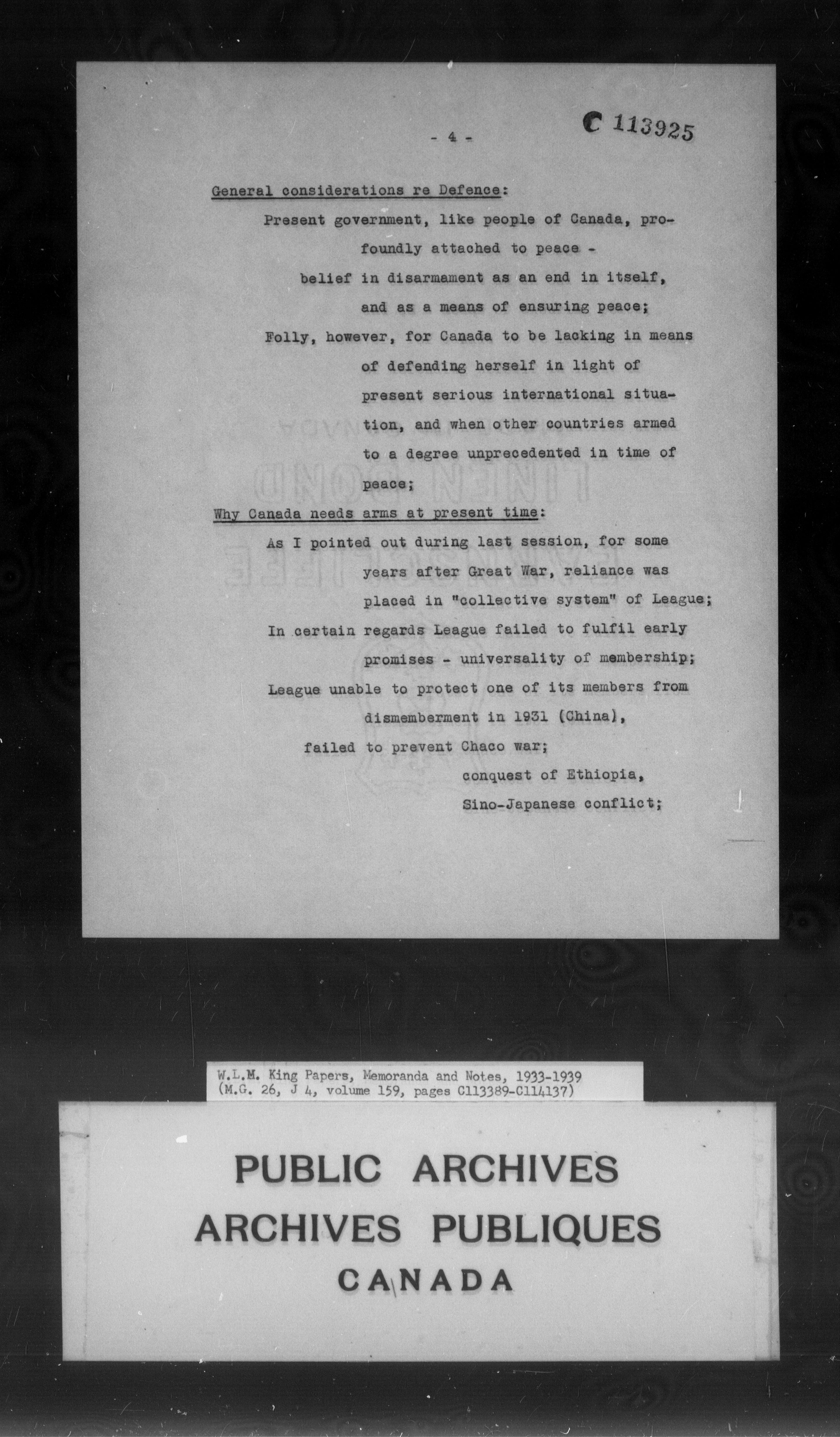 - 4 -

C 113925

General considerations re Defence:

Present government, like people of Canada, profoundly attached to peace -

belief in disarmament as an end in itself, and as a means of ensuring peace;

Folly, however, for Canada to be lacking in means of defending herself in light of present serious international situation, and when other countries armed to a degree unprecedented in time of peace;

Why Canada needs arms at present time:

As I pointed out during last session, for some years after Great War, reliance was placed in "collective system" of League;

In certain regards League failed to fulfil early promises - universality of membership;

League unable to protect one of its members from dismemberment in 1931 (China),

failed to prevent Chaco war;

conquest of Ethiopia,

Sino-Japanese conflict;

W.L.M. King Papers, Memoranda and Notes, 1933-1939
(M.G. 26, J 4, volume 159, pages C113389-C114137)

PUBLIC ARCHIVES
ARCHIVES PUBLIQUES
CANADA